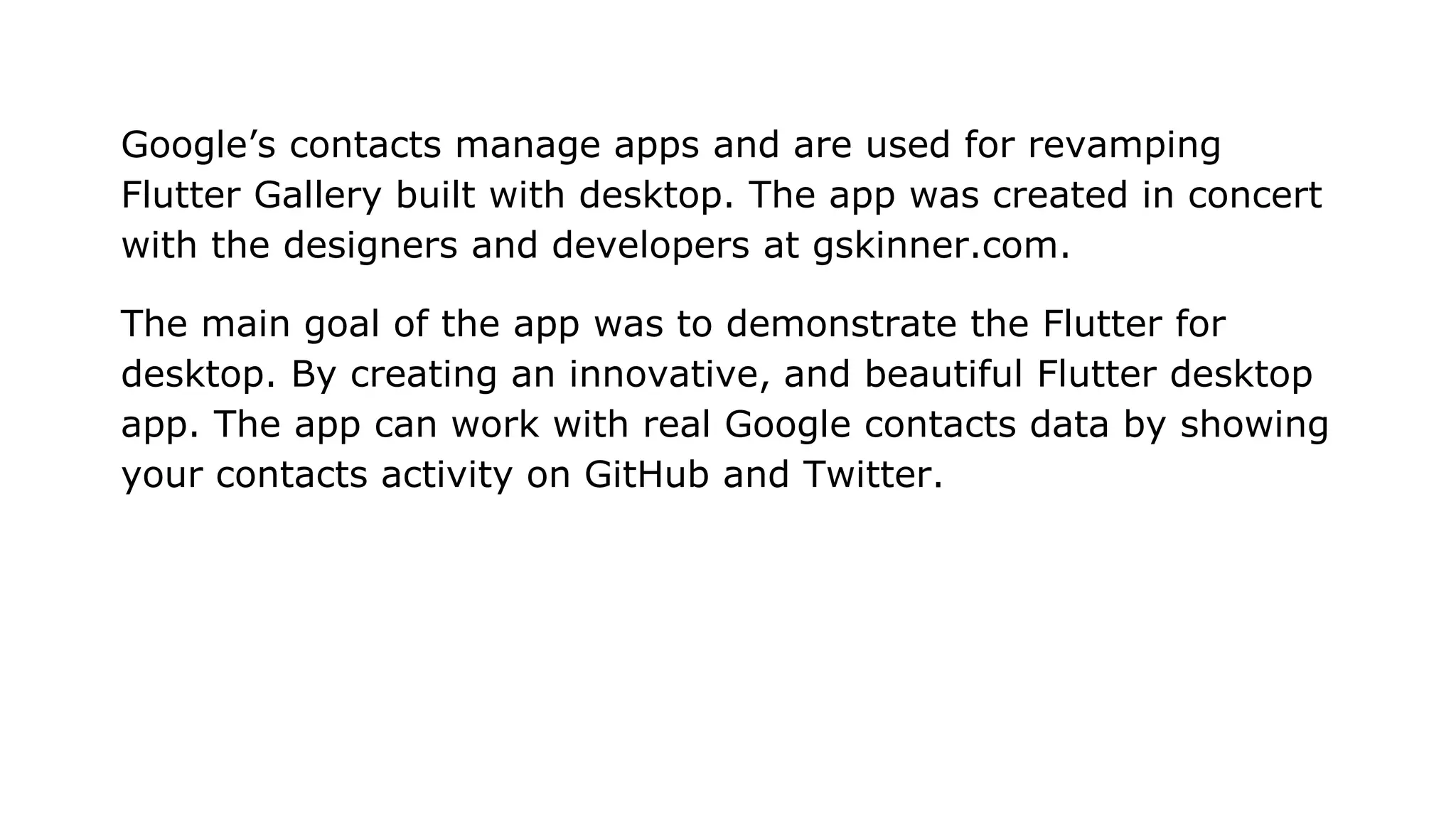 Google's contacts manage apps and are used for revamping Flutter Gallery built with desktop. The app was created in concert with the designers and developers at gskinner.com.

The main goal of the app was to demonstrate the Flutter for desktop. By creating an innovative, and beautiful Flutter desktop app. The app can work with real Google contacts data by showing your contacts activity on GitHub and Twitter.